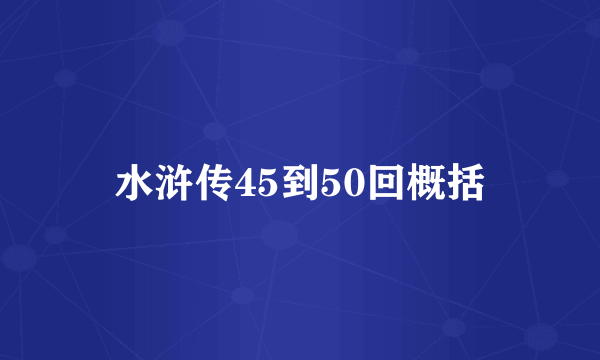 水浒传45到50回概括